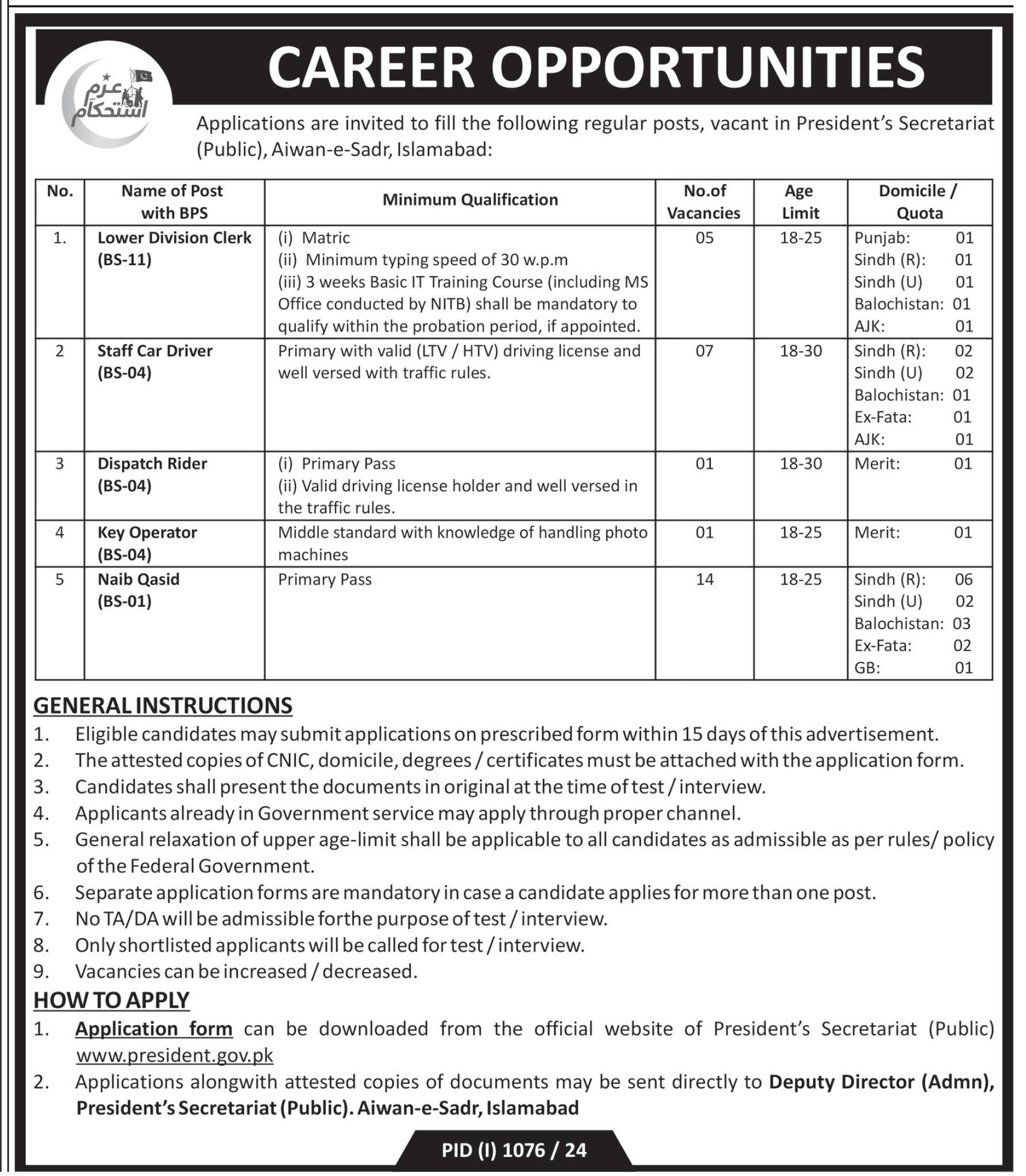 عزم استحکام

CAREER OPPORTUNITIES

Applications are invited to fill the following regular posts, vacant in President's Secretariat (Public), Aiwan-e-Sadr, Islamabad:

| No. | Name of Post with BPS | Minimum Qualification | No.of Vacancies | Age Limit | Domicile / Quota |
|---|---|---|---|---|---|
| 1. | Lower Division Clerk (BS-11) | (i) Matric (ii) Minimum typing speed of 30 w.p.m (iii) 3 weeks Basic IT Training Course (including MS Office conducted by NITB) shall be mandatory to qualify within the probation period, if appointed. | 05 | 18-25 | Punjab: 01 Sindh (R): 01 Sindh (U) 01 Balochistan: 01 AJK: 01 |
| 2 | Staff Car Driver (BS-04) | Primary with valid (LTV / HTV) driving license and well versed with traffic rules. | 07 | 18-30 | Sindh (R): 02 Sindh (U) 02 Balochistan: 01 Ex-Fata: 01 AJK: 01 |
| 3 | Dispatch Rider (BS-04) | (i) Primary Pass (ii) Valid driving license holder and well versed in the traffic rules. | 01 | 18-30 | Merit: 01 |
| 4 | Key Operator (BS-04) | Middle standard with knowledge of handling photo machines | 01 | 18-25 | Merit: 01 |
| 5 | Naib Qasid (BS-01) | Primary Pass | 14 | 18-25 | Sindh (R): 06 Sindh (U) 02 Balochistan: 03 Ex-Fata: 02 GB: 01 |

GENERAL INSTRUCTIONS
1. Eligible candidates may submit applications on prescribed form within 15 days of this advertisement.
2. The attested copies of CNIC, domicile, degrees / certificates must be attached with the application form.
3. Candidates shall present the documents in original at the time of test / interview.
4. Applicants already in Government service may apply through proper channel.
5. General relaxation of upper age-limit shall be applicable to all candidates as admissible as per rules/ policy of the Federal Government.
6. Separate application forms are mandatory in case a candidate applies for more than one post.
7. No TA/DA will be admissible forthe purpose of test / interview.
8. Only shortlisted applicants will be called for test / interview.
9. Vacancies can be increased / decreased.

HOW TO APPLY
1. Application form can be downloaded from the official website of President's Secretariat (Public) www.president.gov.pk
2. Applications alongwith attested copies of documents may be sent directly to Deputy Director (Admn), President's Secretariat (Public). Aiwan-e-Sadr, Islamabad

PID (I) 1076 / 24